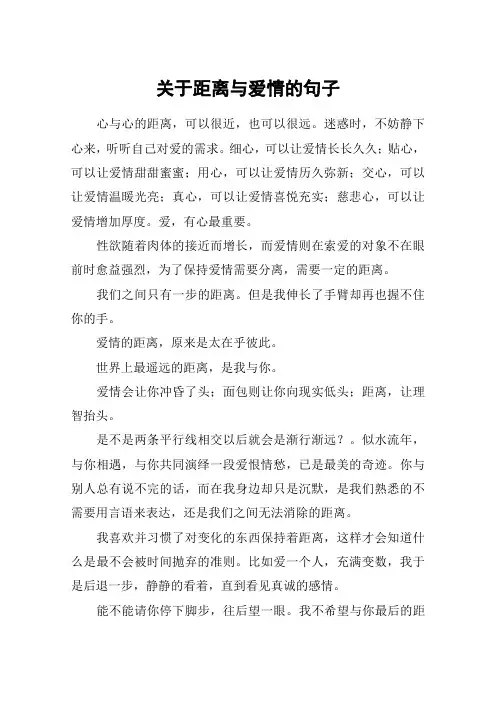 关于距离与爱情的句子

心与心的距离，可以很近，也可以很远。迷惑时，不妨静下心来，听听自己对爱的需求。细心，可以让爱情长长久久；贴心，可以让爱情甜甜蜜蜜；用心，可以让爱情历久弥新；交心，可以让爱情温暖光亮；真心，可以让爱情喜悦充实；慈悲心，可以让爱情增加厚度。爱，有心最重要。

性欲随着肉体的接近而增长，而爱情则在索爱的对象不在眼前时愈益强烈，为了保持爱情需要分离，需要一定的距离。

我们之间只有一步的距离。但是我伸长了手臂却再也握不住你的手。

爱情的距离，原来是太在乎彼此。

世界上最遥远的距离，是我与你。

爱情会让你冲昏了头；面包则让你向现实低头；距离，让理智抬头。

是不是两条平行线相交以后就会是渐行渐远？。似水流年，与你相遇，与你共同演绎一段爱恨情愁，已是最美的奇迹。你与别人总有说不完的话，而在我身边却只是沉默，是我们熟悉的不需要用言语来表达，还是我们之间无法消除的距离。

我喜欢并习惯了对变化的东西保持着距离，这样才会知道什么是最不会被时间抛弃的准则。比如爱一个人，充满变数，我于是后退一步，静静的看着，直到看见真诚的感情。

能不能请你停下脚步，往后望一眼。我不希望与你最后的距